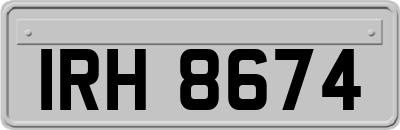 IRH 8674